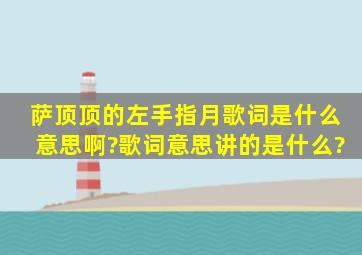 萨顶顶的左手指月歌词是什么意思啊?歌词意思讲的是什么?